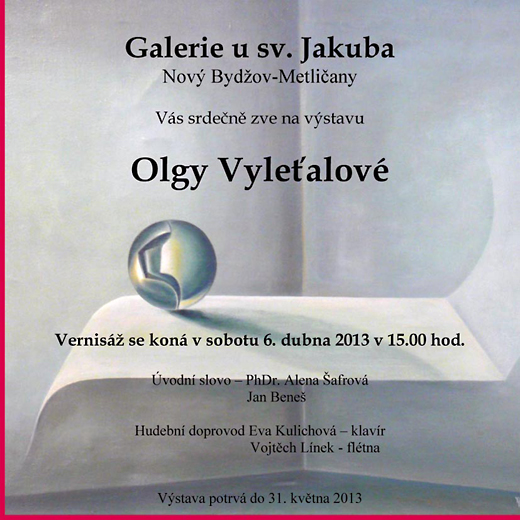 Galerie u sv. Jakuba
Nový Bydžov-Metličany

Vás srdečně zve na výstavu

Olgy Vyleťalové

Vernisáž se koná v sobotu 6. dubna 2013 v 15.00 hod.

Úvodní slovo – PhDr. Alena Šafrová
Jan Beneš

Hudební doprovod Eva Kulichová – klavír
Vojtěch Línek - flétna

Výstava potrvá do 31. května 2013